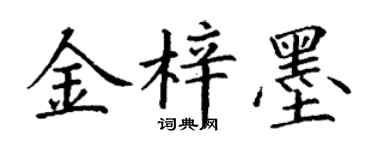 金梓墨

词典网